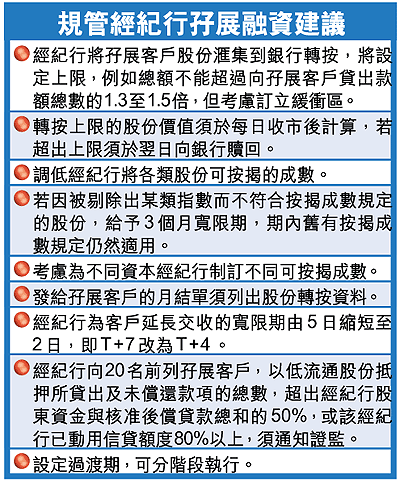 規管經紀行孖展融資建議

經紀行將孖展客戶股份滙集到銀行轉按，將設定上限，例如總額不能超過向孖展客戶貸出款額總數的1.3至1.5倍，但考慮訂立緩衝區。

轉按上限的股份價值須於每日收市後計算，若超出上限須於翌日向銀行贖回。

調低經紀行將各類股份可按揭的成數。

若因被剔除出某類指數而不符合按揭成數規定的股份，給予3個月寬限期，期內舊有按揭成數規定仍然適用。

考慮為不同資本經紀行制訂不同可按揭成數。

發給孖展客戶的月結單須列出股份轉按資料。

經紀行為客戶延長交收的寬限期由5日縮短至2日，即T+7改為T+4。

經紀行向20名前列孖展客戶，以低流通股份抵押所貸出及未償還款項的總數，超出經紀行股東資金與核准後償貸款總和的50%，或該經紀行已動用信貸額度80%以上，須通知證監。

設定過渡期，可分階段執行。